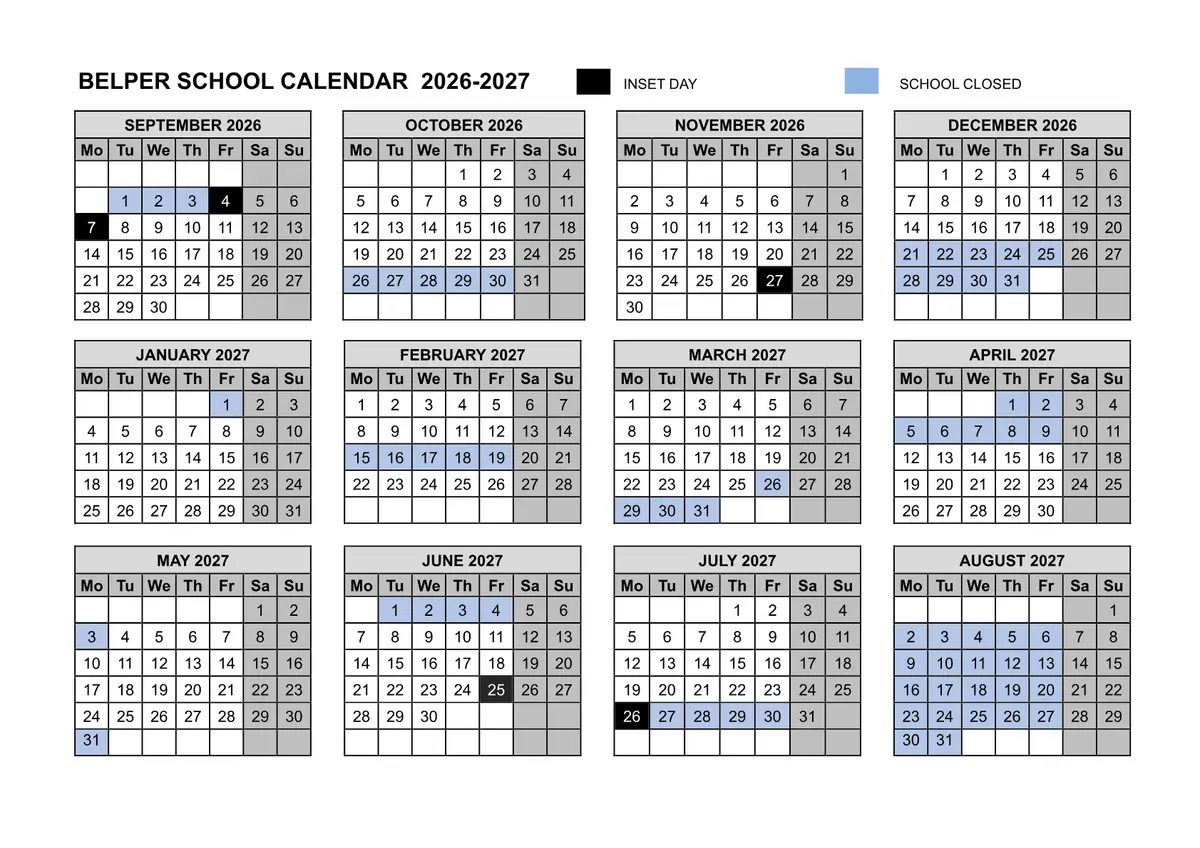 BELPER SCHOOL CALENDAR 2026-2027

INSET DAY

SCHOOL CLOSED

SEPTEMBER 2026

| Mo | Tu | We | Th | Fr | Sa | Su |
|---|---|---|---|---|---|---|
| | | | | | | |
| | 1 | 2 | 3 | 4 | 5 | 6 |
| 7 | 8 | 9 | 10 | 11 | 12 | 13 |
| 14 | 15 | 16 | 17 | 18 | 19 | 20 |
| 21 | 22 | 23 | 24 | 25 | 26 | 27 |
| 28 | 29 | 30 | | | | |

OCTOBER 2026

| Mo | Tu | We | Th | Fr | Sa | Su |
|---|---|---|---|---|---|---|
| | | | 1 | 2 | 3 | 4 |
| 5 | 6 | 7 | 8 | 9 | 10 | 11 |
| 12 | 13 | 14 | 15 | 16 | 17 | 18 |
| 19 | 20 | 21 | 22 | 23 | 24 | 25 |
| 26 | 27 | 28 | 29 | 30 | 31 | |
| | | | | | | |

NOVEMBER 2026

| Mo | Tu | We | Th | Fr | Sa | Su |
|---|---|---|---|---|---|---|
| | | | | | | 1 |
| 2 | 3 | 4 | 5 | 6 | 7 | 8 |
| 9 | 10 | 11 | 12 | 13 | 14 | 15 |
| 16 | 17 | 18 | 19 | 20 | 21 | 22 |
| 23 | 24 | 25 | 26 | 27 | 28 | 29 |
| 30 | | | | | | |

DECEMBER 2026

| Mo | Tu | We | Th | Fr | Sa | Su |
|---|---|---|---|---|---|---|
| | 1 | 2 | 3 | 4 | 5 | 6 |
| 7 | 8 | 9 | 10 | 11 | 12 | 13 |
| 14 | 15 | 16 | 17 | 18 | 19 | 20 |
| 21 | 22 | 23 | 24 | 25 | 26 | 27 |
| 28 | 29 | 30 | 31 | | | |
| | | | | | | |

JANUARY 2027

| Mo | Tu | We | Th | Fr | Sa | Su |
|---|---|---|---|---|---|---|
| | | | | 1 | 2 | 3 |
| 4 | 5 | 6 | 7 | 8 | 9 | 10 |
| 11 | 12 | 13 | 14 | 15 | 16 | 17 |
| 18 | 19 | 20 | 21 | 22 | 23 | 24 |
| 25 | 26 | 27 | 28 | 29 | 30 | 31 |

FEBRUARY 2027

| Mo | Tu | We | Th | Fr | Sa | Su |
|---|---|---|---|---|---|---|
| 1 | 2 | 3 | 4 | 5 | 6 | 7 |
| 8 | 9 | 10 | 11 | 12 | 13 | 14 |
| 15 | 16 | 17 | 18 | 19 | 20 | 21 |
| 22 | 23 | 24 | 25 | 26 | 27 | 28 |
| | | | | | | |

MARCH 2027

| Mo | Tu | We | Th | Fr | Sa | Su |
|---|---|---|---|---|---|---|
| 1 | 2 | 3 | 4 | 5 | 6 | 7 |
| 8 | 9 | 10 | 11 | 12 | 13 | 14 |
| 15 | 16 | 17 | 18 | 19 | 20 | 21 |
| 22 | 23 | 24 | 25 | 26 | 27 | 28 |
| 29 | 30 | 31 | | | | |

APRIL 2027

| Mo | Tu | We | Th | Fr | Sa | Su |
|---|---|---|---|---|---|---|
| | | | 1 | 2 | 3 | 4 |
| 5 | 6 | 7 | 8 | 9 | 10 | 11 |
| 12 | 13 | 14 | 15 | 16 | 17 | 18 |
| 19 | 20 | 21 | 22 | 23 | 24 | 25 |
| 26 | 27 | 28 | 29 | 30 | | |

MAY 2027

| Mo | Tu | We | Th | Fr | Sa | Su |
|---|---|---|---|---|---|---|
| | | | | | 1 | 2 |
| 3 | 4 | 5 | 6 | 7 | 8 | 9 |
| 10 | 11 | 12 | 13 | 14 | 15 | 16 |
| 17 | 18 | 19 | 20 | 21 | 22 | 23 |
| 24 | 25 | 26 | 27 | 28 | 29 | 30 |
| 31 | | | | | | |

JUNE 2027

| Mo | Tu | We | Th | Fr | Sa | Su |
|---|---|---|---|---|---|---|
| | 1 | 2 | 3 | 4 | 5 | 6 |
| 7 | 8 | 9 | 10 | 11 | 12 | 13 |
| 14 | 15 | 16 | 17 | 18 | 19 | 20 |
| 21 | 22 | 23 | 24 | 25 | 26 | 27 |
| 28 | 29 | 30 | | | | |
| | | | | | | |

JULY 2027

| Mo | Tu | We | Th | Fr | Sa | Su |
|---|---|---|---|---|---|---|
| | | | 1 | 2 | 3 | 4 |
| 5 | 6 | 7 | 8 | 9 | 10 | 11 |
| 12 | 13 | 14 | 15 | 16 | 17 | 18 |
| 19 | 20 | 21 | 22 | 23 | 24 | 25 |
| 26 | 27 | 28 | 29 | 30 | 31 | |
| | | | | | | |

AUGUST 2027

| Mo | Tu | We | Th | Fr | Sa | Su |
|---|---|---|---|---|---|---|
| | | | | | | 1 |
| 2 | 3 | 4 | 5 | 6 | 7 | 8 |
| 9 | 10 | 11 | 12 | 13 | 14 | 15 |
| 16 | 17 | 18 | 19 | 20 | 21 | 22 |
| 23 | 24 | 25 | 26 | 27 | 28 | 29 |
| 30 | 31 | | | | | |